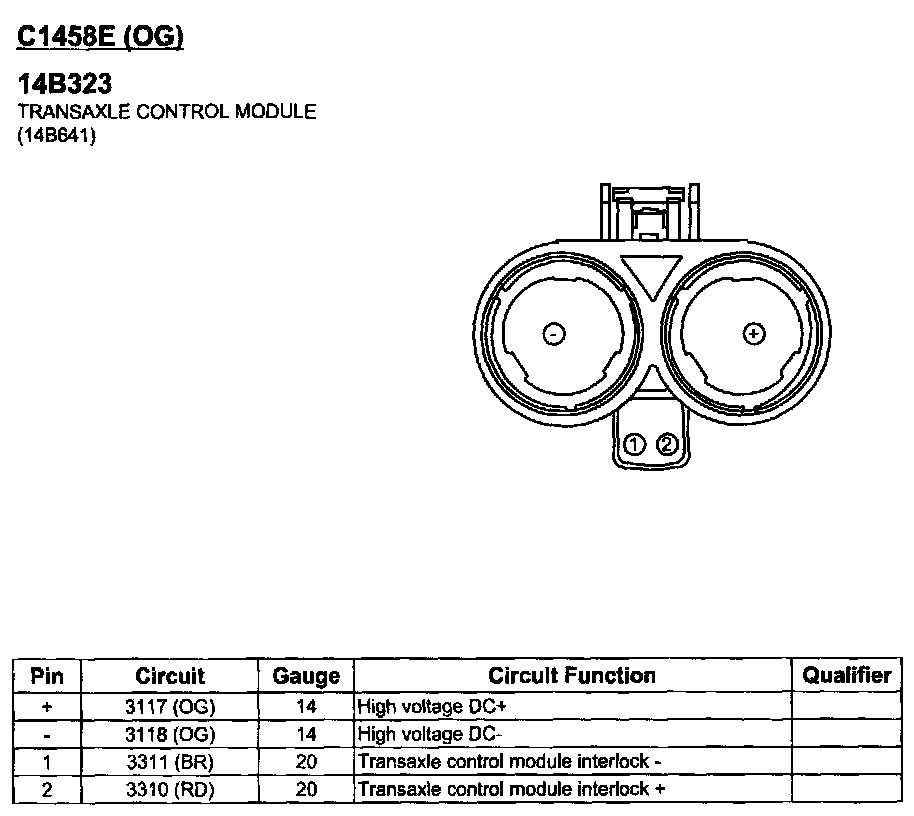 C1458E (OG)

14B323

TRANSAXLE CONTROL MODULE
(14B641)

-
+
1 2

| Pin | Circuit | Gauge | Circuit Function | Qualifier |
|---|---|---|---|---|
| + | 3117 (OG) | 14 | High voltage DC+ | |
| - | 3118 (OG) | 14 | High voltage DC- | |
| 1 | 3311 (BR) | 20 | Transaxle control module interlock - | |
| 2 | 3310 (RD) | 20 | Transaxle control module interlock + | |